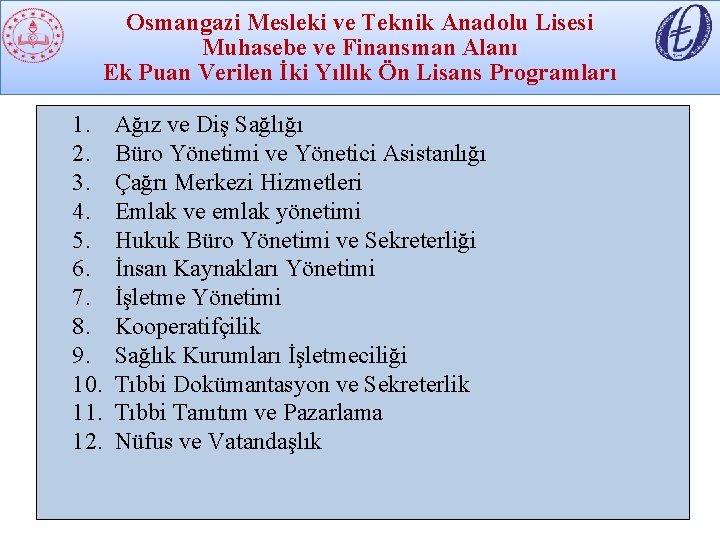 Osmangazi Mesleki ve Teknik Anadolu Lisesi
Muhasebe ve Finansman Alanı
Ek Puan Verilen İki Yıllık Ön Lisans Programları

1. Ağız ve Diş Sağlığı
2. Büro Yönetimi ve Yönetici Asistanlığı
3. Çağrı Merkezi Hizmetleri
4. Emlak ve emlak yönetimi
5. Hukuk Büro Yönetimi ve Sekreterliği
6. İnsan Kaynakları Yönetimi
7. İşletme Yönetimi
8. Kooperatifçilik
9. Sağlık Kurumları İşletmeciliği
10. Tıbbi Dokümantasyon ve Sekreterlik
11. Tıbbi Tanıtım ve Pazarlama
12. Nüfus ve Vatandaşlık